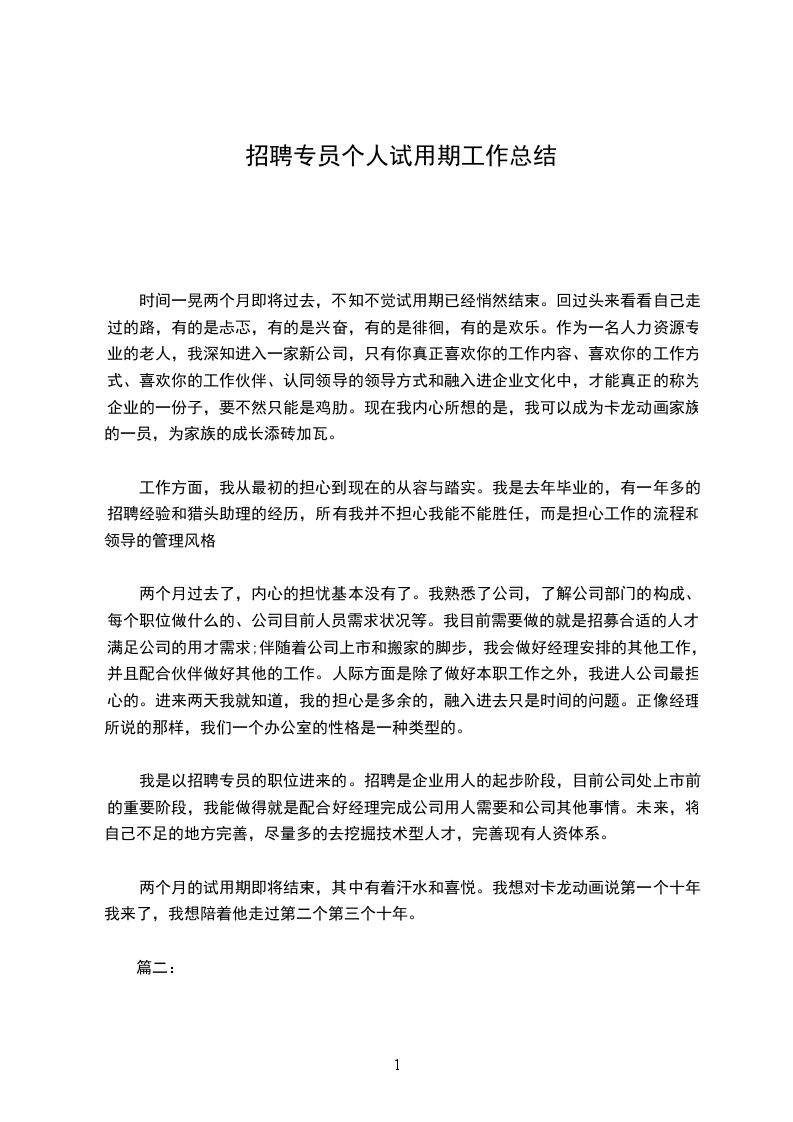 招聘专员个人试用期工作总结

时间一晃两个月即将过去，不知不觉试用期已经悄然结束。回过头来看看自己走过的路，有的是忐忑，有的是兴奋，有的是徘徊，有的是欢乐。作为一名人力资源专业的老人，我深知进入一家新公司，只有你真正喜欢你的工作内容、喜欢你的工作方式、喜欢你的工作伙伴、认同领导的领导方式和融入进企业文化中，才能真正的称为企业的一份子，要不然只能是鸡肋。现在我内心所想的是，我可以成为卡龙动画家族的一员，为家族的成长添砖加瓦。

工作方面，我从最初的担心到现在的从容与踏实。我是去年毕业的，有一年多的招聘经验和猎头助理的经历，所有我并不担心我能不能胜任，而是担心工作的流程和领导的管理风格

两个月过去了，内心的担忧基本没有了。我熟悉了公司，了解公司部门的构成、每个职位做什么的、公司目前人员需求状况等。我目前需要做的就是招募合适的人才满足公司的用才需求;伴随着公司上市和搬家的脚步，我会做好经理安排的其他工作，并且配合伙伴做好其他的工作。人际方面是除了做好本职工作之外，我进人公司最担心的。进来两天我就知道，我的担心是多余的，融入进去只是时间的问题。正像经理所说的那样，我们一个办公室的性格是一种类型的。

我是以招聘专员的职位进来的。招聘是企业用人的起步阶段，目前公司处上市前的重要阶段，我能做得就是配合好经理完成公司用人需要和公司其他事情。未来，将自己不足的地方完善，尽量多的去挖掘技术型人才，完善现有人资体系。

两个月的试用期即将结束，其中有着汗水和喜悦。我想对卡龙动画说第一个十年我来了，我想陪着他走过第二个第三个十年。

篇二：

1